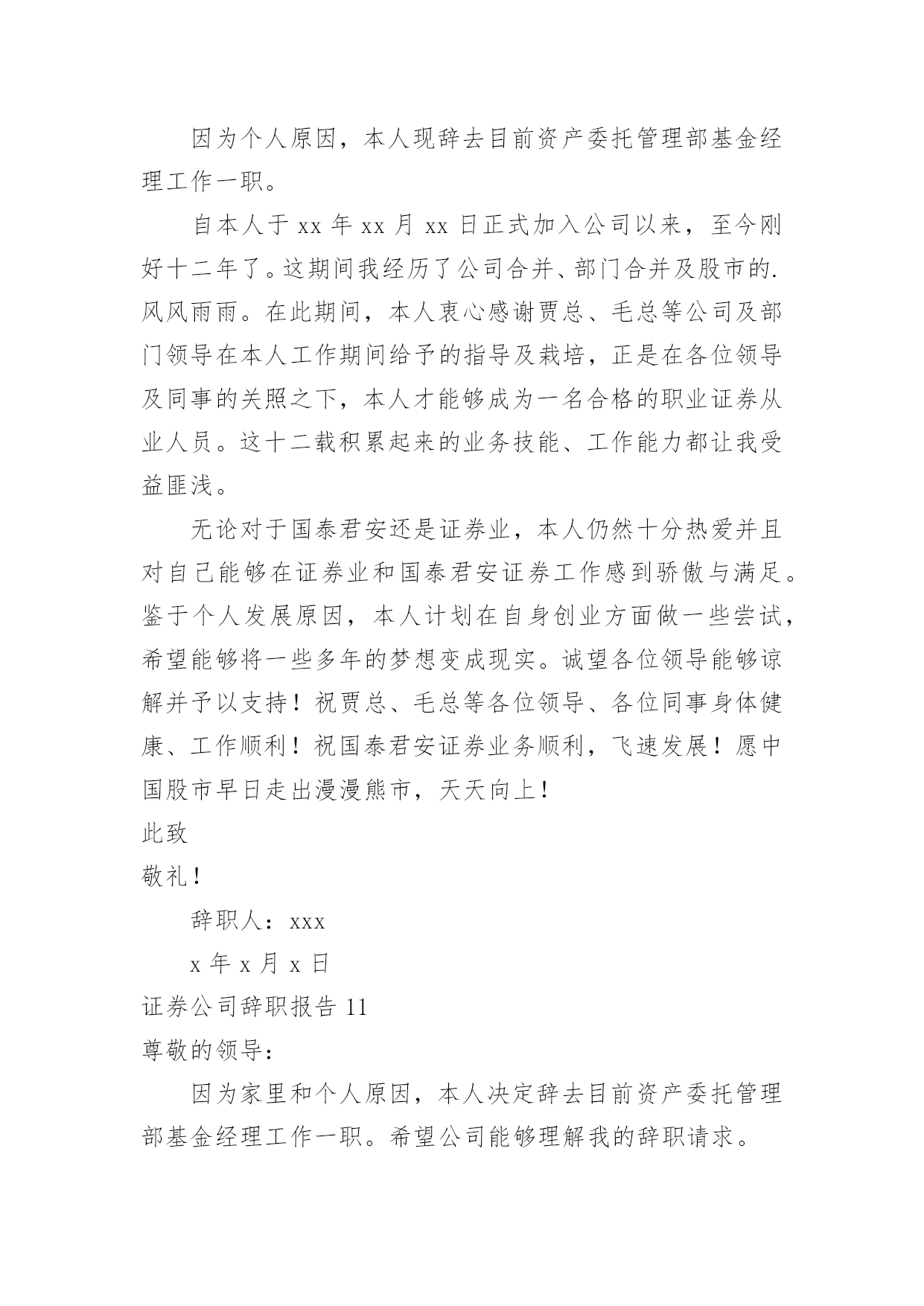 因为个人原因，本人现辞去目前资产委托管理部基金经理工作一职。

自本人于 xx 年 xx 月 xx 日正式加入公司以来，至今刚好十二年了。这期间我经历了公司合并、部门合并及股市的.风风雨雨。在此期间，本人衷心感谢贾总、毛总等公司及部门领导在本人工作期间给予的指导及栽培，正是在各位领导及同事的关照之下，本人才能够成为一名合格的职业证券从业人员。这十二载积累起来的业务技能、工作能力都让我受益匪浅。

无论对于国泰君安还是证券业，本人仍然十分热爱并且对自己能够在证券业和国泰君安证券工作感到骄傲与满足。鉴于个人发展原因，本人计划在自身创业方面做一些尝试，希望能够将一些多年的梦想变成现实。诚望各位领导能够谅解并予以支持！祝贾总、毛总等各位领导、各位同事身体健康、工作顺利！祝国泰君安证券业务顺利，飞速发展！愿中国股市早日走出漫漫熊市，天天向上！

此致

敬礼！

辞职人：xxx

x 年 x 月 x 日

证券公司辞职报告 11

尊敬的领导：

因为家里和个人原因，本人决定辞去目前资产委托管理部基金经理工作一职。希望公司能够理解我的辞职请求。